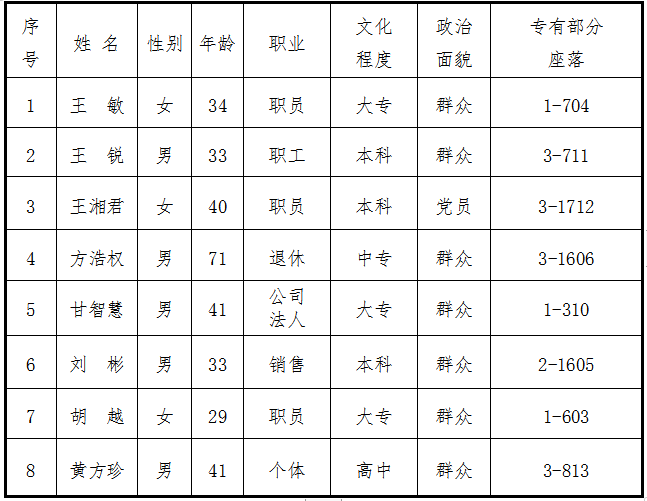 | 序号 | 姓 名 | 性别 | 年龄 | 职业 | 文化程度 | 政治面貌 | 专有部分座落 |
|---|---|---|---|---|---|---|---|
| 1 | 王 敏 | 女 | 34 | 职员 | 大专 | 群众 | 1-704 |
| 2 | 王 锐 | 男 | 33 | 职工 | 本科 | 群众 | 3-711 |
| 3 | 王湘君 | 女 | 40 | 职员 | 本科 | 党员 | 3-1712 |
| 4 | 方浩权 | 男 | 71 | 退休 | 中专 | 群众 | 3-1606 |
| 5 | 甘智慧 | 男 | 41 | 公司法人 | 大专 | 群众 | 1-310 |
| 6 | 刘 彬 | 男 | 33 | 销售 | 本科 | 群众 | 2-1605 |
| 7 | 胡 越 | 女 | 29 | 职员 | 大专 | 群众 | 1-603 |
| 8 | 黄方珍 | 男 | 41 | 个体 | 高中 | 群众 | 3-813 |